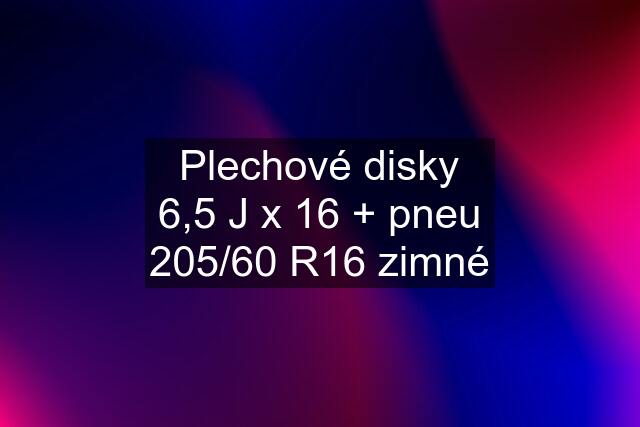 Plechové disky 6,5 J x 16 + pneu 205/60 R16 zimné